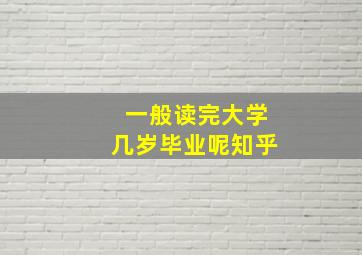 一般读完大学
几岁毕业呢知乎